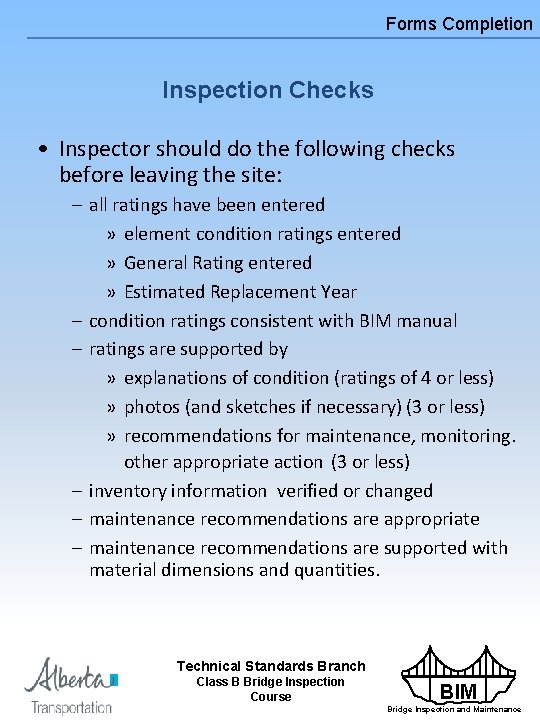 Forms Completion

Inspection Checks

• Inspector should do the following checks before leaving the site:
– all ratings have been entered
» element condition ratings entered
» General Rating entered
» Estimated Replacement Year
– condition ratings consistent with BIM manual
– ratings are supported by
» explanations of condition (ratings of 4 or less)
» photos (and sketches if necessary) (3 or less)
» recommendations for maintenance, monitoring. other appropriate action (3 or less)
– inventory information verified or changed
– maintenance recommendations are appropriate
– maintenance recommendations are supported with material dimensions and quantities.

Alberta Transportation

Technical Standards Branch
Class B Bridge Inspection Course

BIM
Bridge Inspection and Maintenance